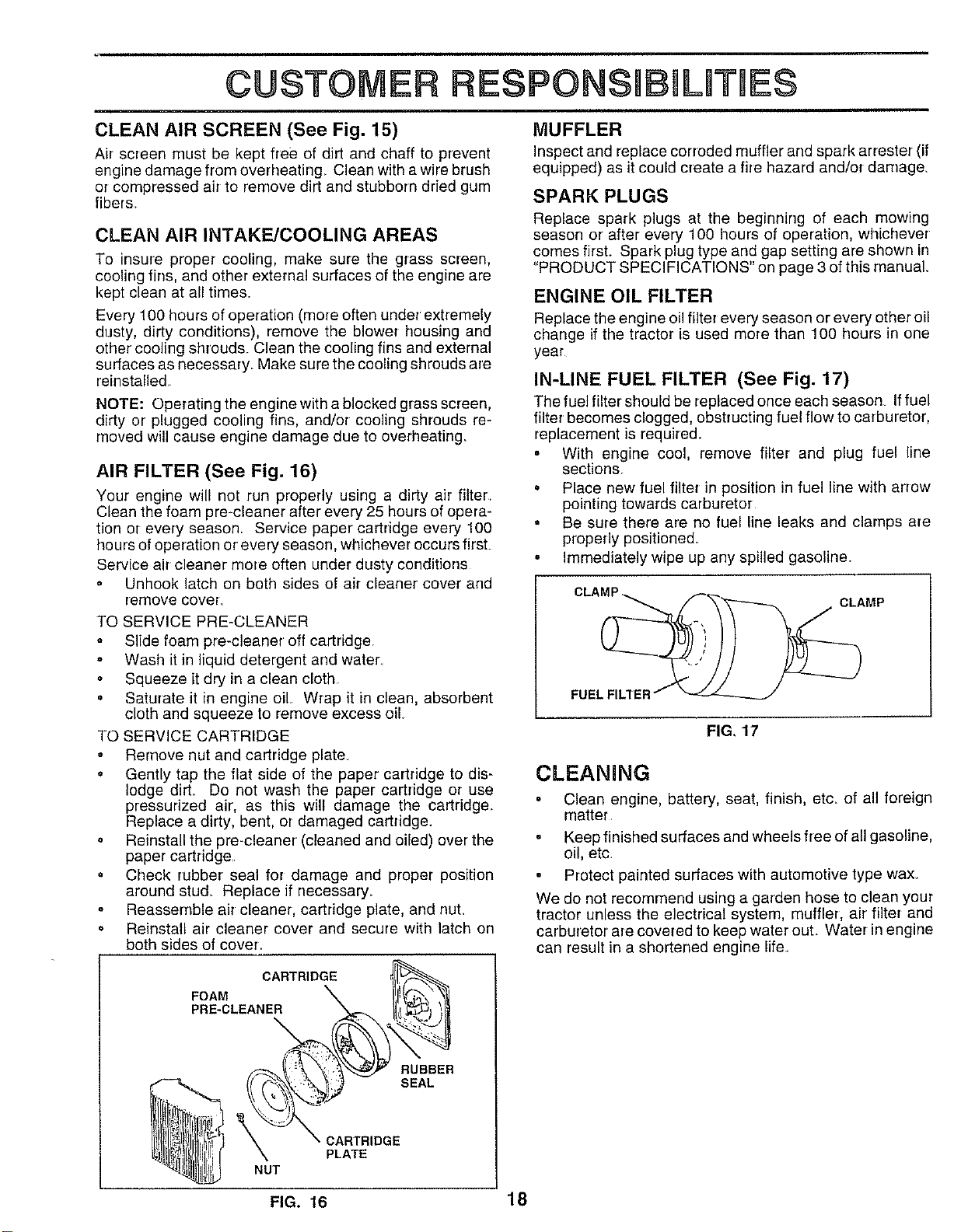 CUSTOMER RESPONSIBILITIES

CLEAN AIR SCREEN (See Fig. 15)

Air screen must be kept free of dirt and chaff to prevent engine damage from overheating. Clean with a wire brush or compressed air to remove dirt and stubborn dried gum fibers.

CLEAN AIR INTAKE/COOLING AREAS

To insure proper cooling, make sure the grass screen, cooling fins, and other external surfaces of the engine are kept clean at all times.

Every 100 hours of operation (more often under extremely dusty, dirty conditions), remove the blower housing and other cooling shrouds. Clean the cooling fins and external surfaces as necessary. Make sure the cooling shrouds are reinstalled.

NOTE: Operating the engine with a blocked grass screen, dirty or plugged cooling fins, and/or cooling shrouds removed will cause engine damage due to overheating.

AIR FILTER (See Fig. 16)

Your engine will not run properly using a dirty air filter. Clean the foam pre-cleaner after every 25 hours of operation or every season. Service paper cartridge every 100 hours of operation or every season, whichever occurs first.

Service air cleaner more often under dusty conditions.

• Unhook latch on both sides of air cleaner cover and remove cover.

TO SERVICE PRE-CLEANER

• Slide foam pre-cleaner off cartridge.
• Wash it in liquid detergent and water.
• Squeeze it dry in a clean cloth.
• Saturate it in engine oil. Wrap it in clean, absorbent cloth and squeeze to remove excess oil.

TO SERVICE CARTRIDGE

• Remove nut and cartridge plate.
• Gently tap the flat side of the paper cartridge to dislodge dirt. Do not wash the paper cartridge or use pressurized air, as this will damage the cartridge. Replace a dirty, bent, or damaged cartridge.
• Reinstall the pre-cleaner (cleaned and oiled) over the paper cartridge.
• Check rubber seal for damage and proper position around stud. Replace if necessary.
• Reassemble air cleaner, cartridge plate, and nut.
• Reinstall air cleaner cover and secure with latch on both sides of cover.

CARTRIDGE
FOAM
PRE-CLEANER
RUBBER
SEAL
CARTRIDGE
PLATE
NUT

FIG. 16

MUFFLER

Inspect and replace corroded muffler and spark arrester (if equipped) as it could create a fire hazard and/or damage.

SPARK PLUGS

Replace spark plugs at the beginning of each mowing season or after every 100 hours of operation, whichever comes first. Spark plug type and gap setting are shown in "PRODUCT SPECIFICATIONS" on page 3 of this manual.

ENGINE OIL FILTER

Replace the engine oil filter every season or every other oil change if the tractor is used more than 100 hours in one year.

IN-LINE FUEL FILTER (See Fig. 17)

The fuel filter should be replaced once each season. If fuel filter becomes clogged, obstructing fuel flow to carburetor, replacement is required.

• With engine cool, remove filter and plug fuel line sections.
• Place new fuel filter in position in fuel line with arrow pointing towards carburetor.
• Be sure there are no fuel line leaks and clamps are properly positioned.
• Immediately wipe up any spilled gasoline.

CLAMP
CLAMP
FUEL FILTER

FIG. 17

CLEANING

• Clean engine, battery, seat, finish, etc. of all foreign matter.
• Keep finished surfaces and wheels free of all gasoline, oil, etc.
• Protect painted surfaces with automotive type wax.

We do not recommend using a garden hose to clean your tractor unless the electrical system, muffler, air filter and carburetor are covered to keep water out. Water in engine can result in a shortened engine life.

18